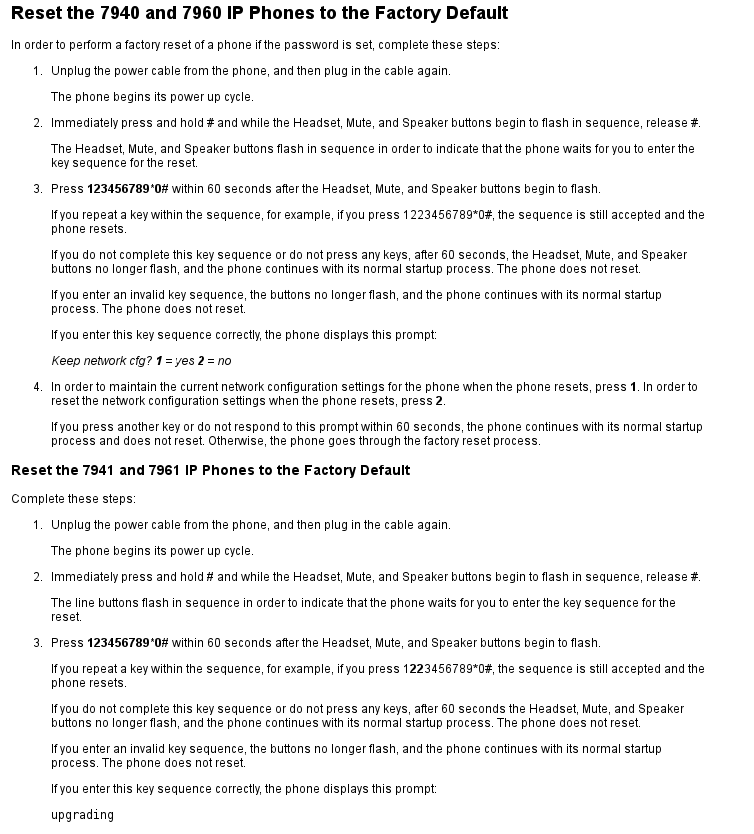 Reset the 7940 and 7960 IP Phones to the Factory Default

In order to perform a factory reset of a phone if the password is set, complete these steps:

1. Unplug the power cable from the phone, and then plug in the cable again.

The phone begins its power up cycle.

2. Immediately press and hold # and while the Headset, Mute, and Speaker buttons begin to flash in sequence, release #.

The Headset, Mute, and Speaker buttons flash in sequence in order to indicate that the phone waits for you to enter the key sequence for the reset.

3. Press 123456789*0# within 60 seconds after the Headset, Mute, and Speaker buttons begin to flash.

If you repeat a key within the sequence, for example, if you press 1223456789*0#, the sequence is still accepted and the phone resets.

If you do not complete this key sequence or do not press any keys, after 60 seconds, the Headset, Mute, and Speaker buttons no longer flash, and the phone continues with its normal startup process. The phone does not reset.

If you enter an invalid key sequence, the buttons no longer flash, and the phone continues with its normal startup process. The phone does not reset.

If you enter this key sequence correctly, the phone displays this prompt:

Keep network cfg? 1 = yes 2 = no

4. In order to maintain the current network configuration settings for the phone when the phone resets, press 1. In order to reset the network configuration settings when the phone resets, press 2.

If you press another key or do not respond to this prompt within 60 seconds, the phone continues with its normal startup process and does not reset. Otherwise, the phone goes through the factory reset process.

Reset the 7941 and 7961 IP Phones to the Factory Default

Complete these steps:

1. Unplug the power cable from the phone, and then plug in the cable again.

The phone begins its power up cycle.

2. Immediately press and hold # and while the Headset, Mute, and Speaker buttons begin to flash in sequence, release #.

The line buttons flash in sequence in order to indicate that the phone waits for you to enter the key sequence for the reset.

3. Press 123456789*0# within 60 seconds after the Headset, Mute, and Speaker buttons begin to flash.

If you repeat a key within the sequence, for example, if you press 1223456789*0#, the sequence is still accepted and the phone resets.

If you do not complete this key sequence or do not press any keys, after 60 seconds the Headset, Mute, and Speaker buttons no longer flash, and the phone continues with its normal startup process. The phone does not reset.

If you enter an invalid key sequence, the buttons no longer flash, and the phone continues with its normal startup process. The phone does not reset.

If you enter this key sequence correctly, the phone displays this prompt:

upgrading